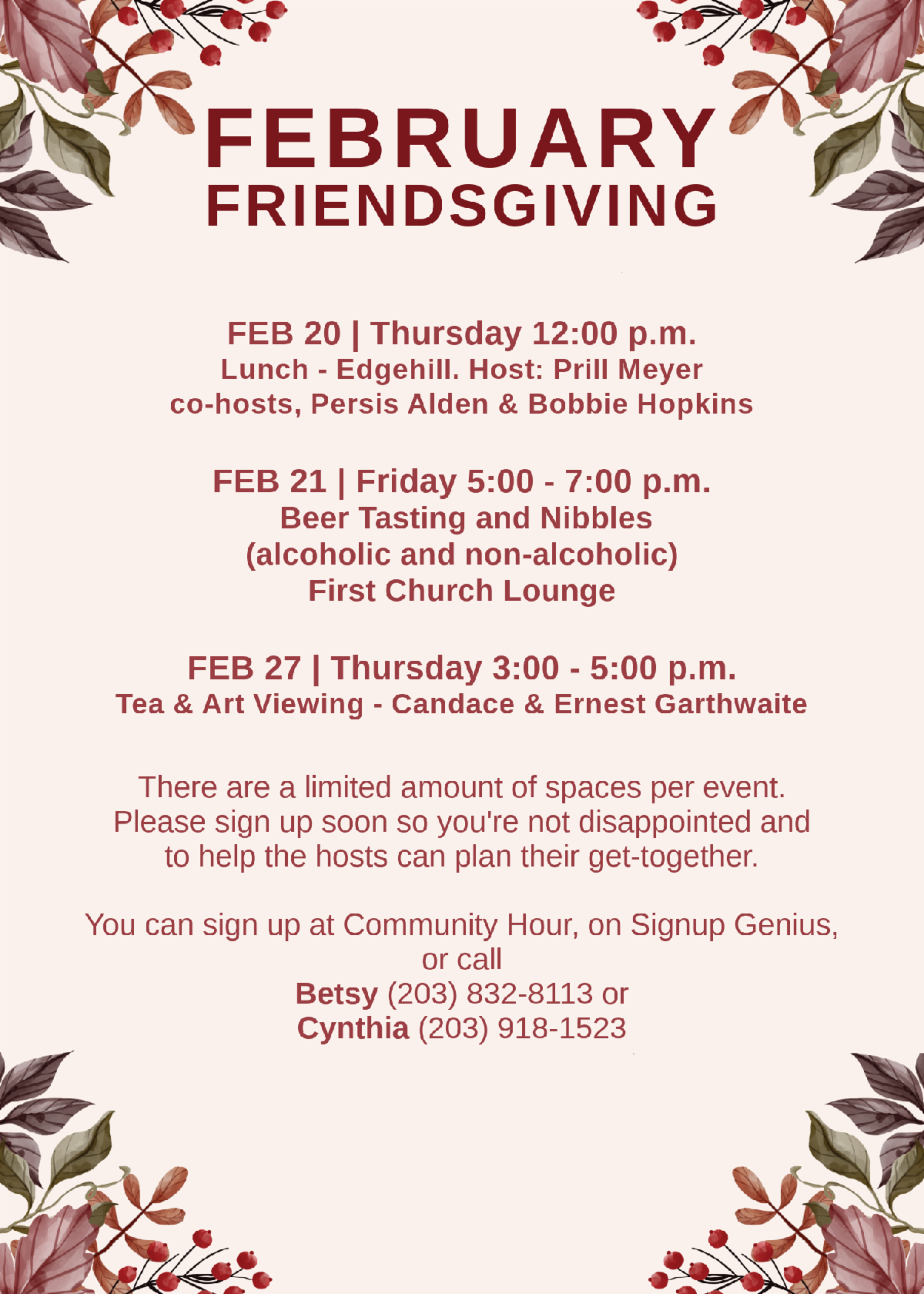 FEBRUARY
FRIENDSGIVING

FEB 20 | Thursday 12:00 p.m.
Lunch - Edgehill. Host: Prill Meyer
co-hosts, Persis Alden & Bobbie Hopkins

FEB 21 | Friday 5:00 - 7:00 p.m.
Beer Tasting and Nibbles
(alcoholic and non-alcoholic)
First Church Lounge

FEB 27 | Thursday 3:00 - 5:00 p.m.
Tea & Art Viewing - Candace & Ernest Garthwaite

There are a limited amount of spaces per event. Please sign up soon so you're not disappointed and to help the hosts can plan their get-together.

You can sign up at Community Hour, on Signup Genius, or call
Betsy (203) 832-8113 or
Cynthia (203) 918-1523